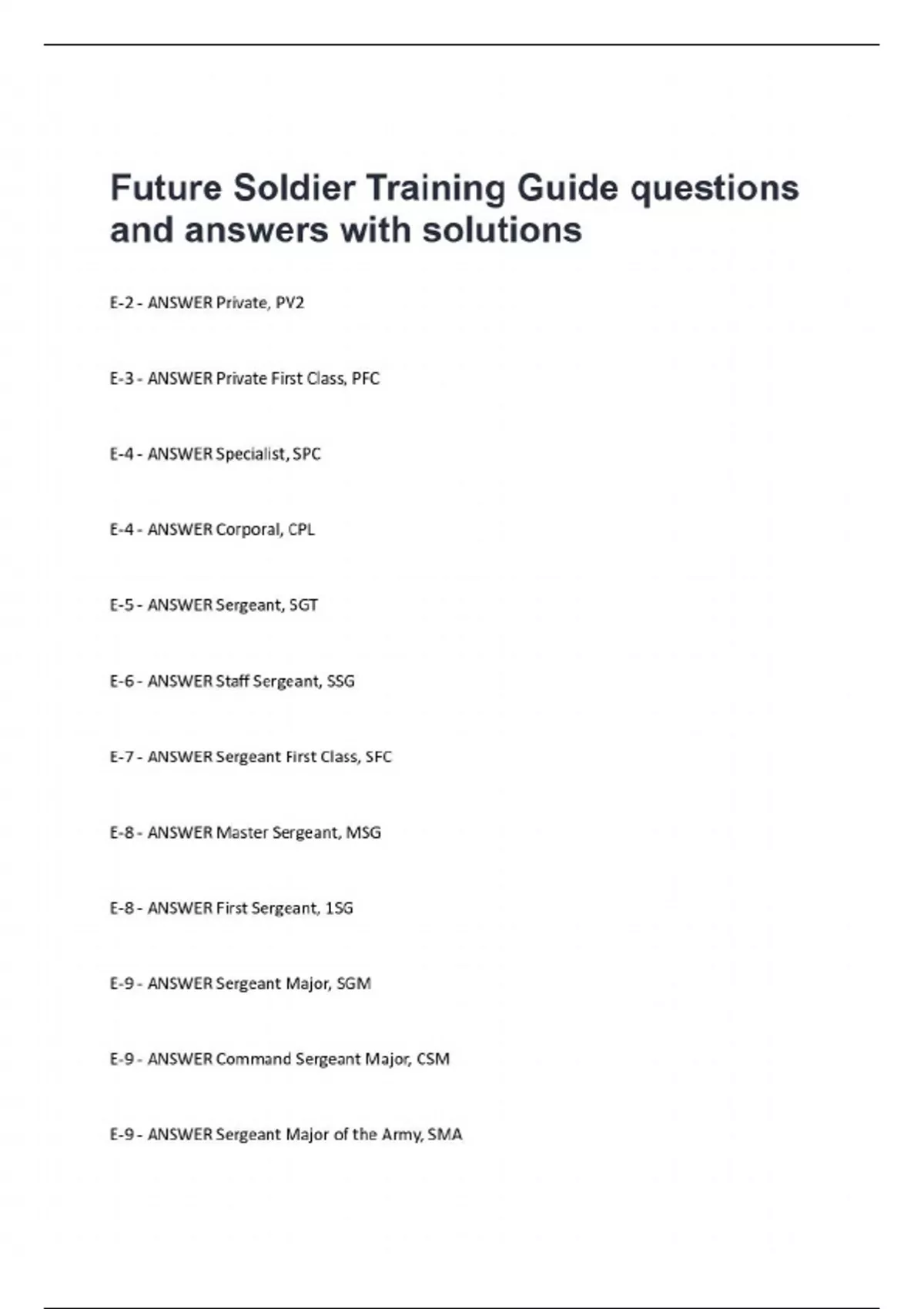 Future Soldier Training Guide questions and answers with solutions

E-2 - ANSWER Private, PV2

E-3 - ANSWER Private First Class, PFC

E-4 - ANSWER Specialist, SPC

E-4 - ANSWER Corporal, CPL

E-5 - ANSWER Sergeant, SGT

E-6 - ANSWER Staff Sergeant, SSG

E-7 - ANSWER Sergeant First Class, SFC

E-8 - ANSWER Master Sergeant, MSG

E-8 - ANSWER First Sergeant, 1SG

E-9 - ANSWER Sergeant Major, SGM

E-9 - ANSWER Command Sergeant Major, CSM

E-9 - ANSWER Sergeant Major of the Army, SMA